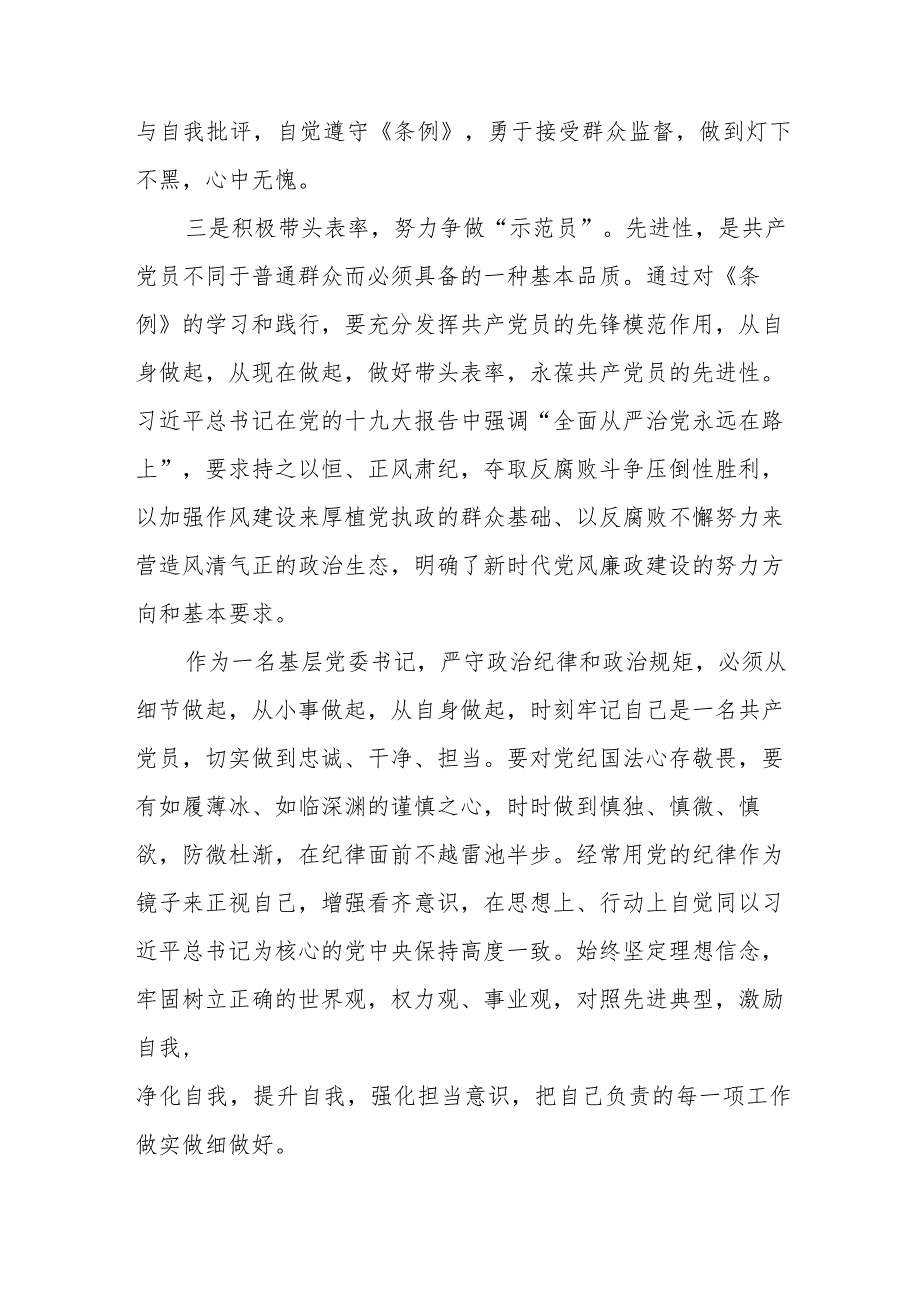 与自我批评，自觉遵守《条例》，勇于接受群众监督，做到灯下不黑，心中无愧。

三是积极带头表率，努力争做“示范员”。先进性，是共产党员不同于普通群众而必须具备的一种基本品质。通过对《条例》的学习和践行，要充分发挥共产党员的先锋模范作用，从自身做起，从现在做起，做好带头表率，永葆共产党员的先进性。习近平总书记在党的十九大报告中强调“全面从严治党永远在路上”，要求持之以恒、正风肃纪，夺取反腐败斗争压倒性胜利，以加强作风建设来厚植党执政的群众基础、以反腐败不懈努力来营造风清气正的政治生态，明确了新时代党风廉政建设的努力方向和基本要求。

作为一名基层党委书记，严守政治纪律和政治规矩，必须从细节做起，从小事做起，从自身做起，时刻牢记自己是一名共产党员，切实做到忠诚、干净、担当。要对党纪国法心存敬畏，要有如履薄冰、如临深渊的谨慎之心，时时做到慎独、慎微、慎欲，防微杜渐，在纪律面前不越雷池半步。经常用党的纪律作为镜子来正视自己，增强看齐意识，在思想上、行动上自觉同以习近平总书记为核心的党中央保持高度一致。始终坚定理想信念，牢固树立正确的世界观，权力观、事业观，对照先进典型，激励自我，

净化自我，提升自我，强化担当意识，把自己负责的每一项工作做实做细做好。